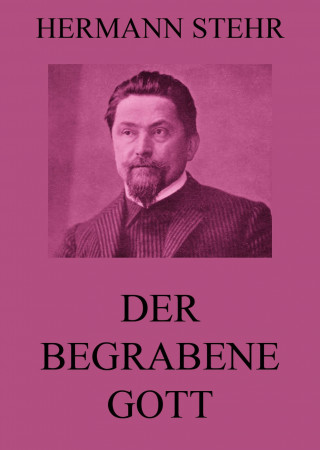 HERMANN STEHR

DER BEGRABENE GOTT